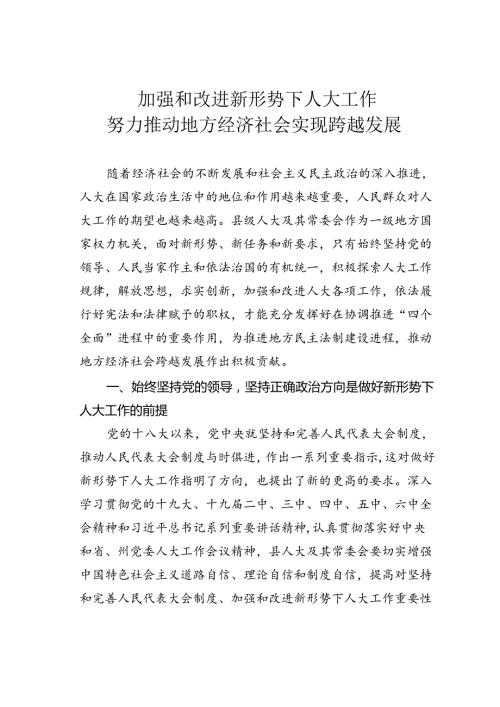 加强和改进新形势下人大工作
努力推动地方经济社会实现跨越发展

随着经济社会的不断发展和社会主义民主政治的深入推进，人大在国家政治生活中的地位和作用越来越重要，人民群众对人大工作的期望也越来越高。县级人大及其常委会作为一级地方国家权力机关，面对新形势、新任务和新要求，只有始终坚持党的领导、人民当家作主和依法治国的有机统一，积极探索人大工作规律，解放思想，求实创新，加强和改进人大各项工作，依法履行好宪法和法律赋予的职权，才能充分发挥好在协调推进“四个全面”进程中的重要作用，为推进地方民主法制建设进程，推动地方经济社会跨越发展作出积极贡献。

一、始终坚持党的领导，坚持正确政治方向是做好新形势下人大工作的前提

党的十八大以来，党中央就坚持和完善人民代表大会制度，推动人民代表大会制度与时俱进，作出一系列重要指示，这对做好新形势下人大工作指明了方向，也提出了新的更高的要求。深入学习贯彻党的十九大、十九届二中、三中、四中、五中、六中全会精神和习近平总书记系列重要讲话精神，认真贯彻落实好中央和省、州党委人大工作会议精神，县人大及其常委会要切实增强中国特色社会主义道路自信、理论自信和制度自信，提高对坚持和完善人民代表大会制度、加强和改进新形势下人大工作重要性